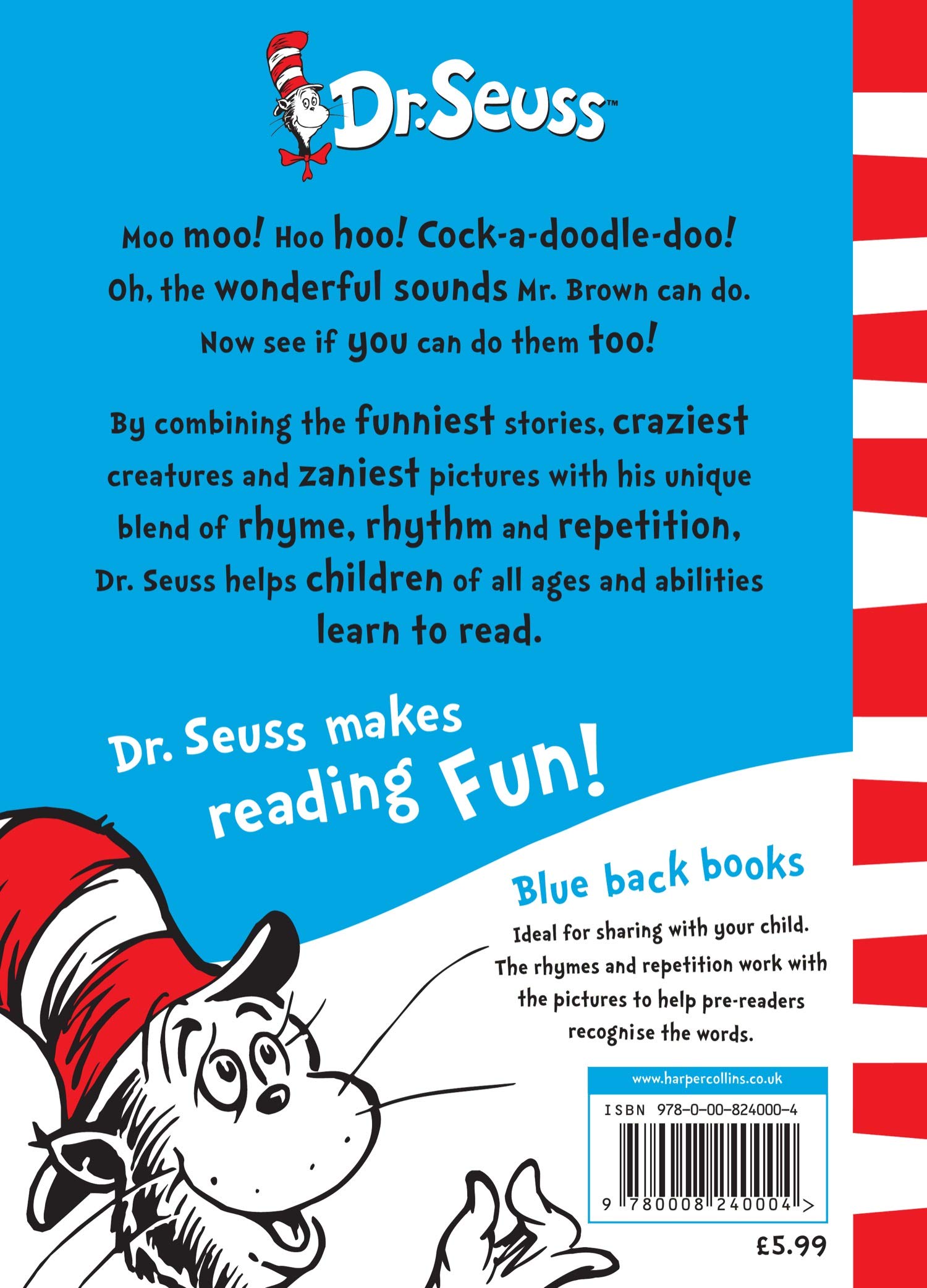 Dr. Seuss™

Moo moo! Hoo hoo! Cock-a-doodle-doo! Oh, the wonderful sounds Mr. Brown can do. Now see if you can do them too!

By combining the funniest stories, craziest creatures and zaniest pictures with his unique blend of rhyme, rhythm and repetition, Dr. Seuss helps children of all ages and abilities learn to read.

Dr. Seuss makes reading Fun!

Blue back books

Ideal for sharing with your child. The rhymes and repetition work with the pictures to help pre-readers recognise the words.

www.harpercollins.co.uk

ISBN 978-0-00-824000-4

9 780008 240004 >

£5.99